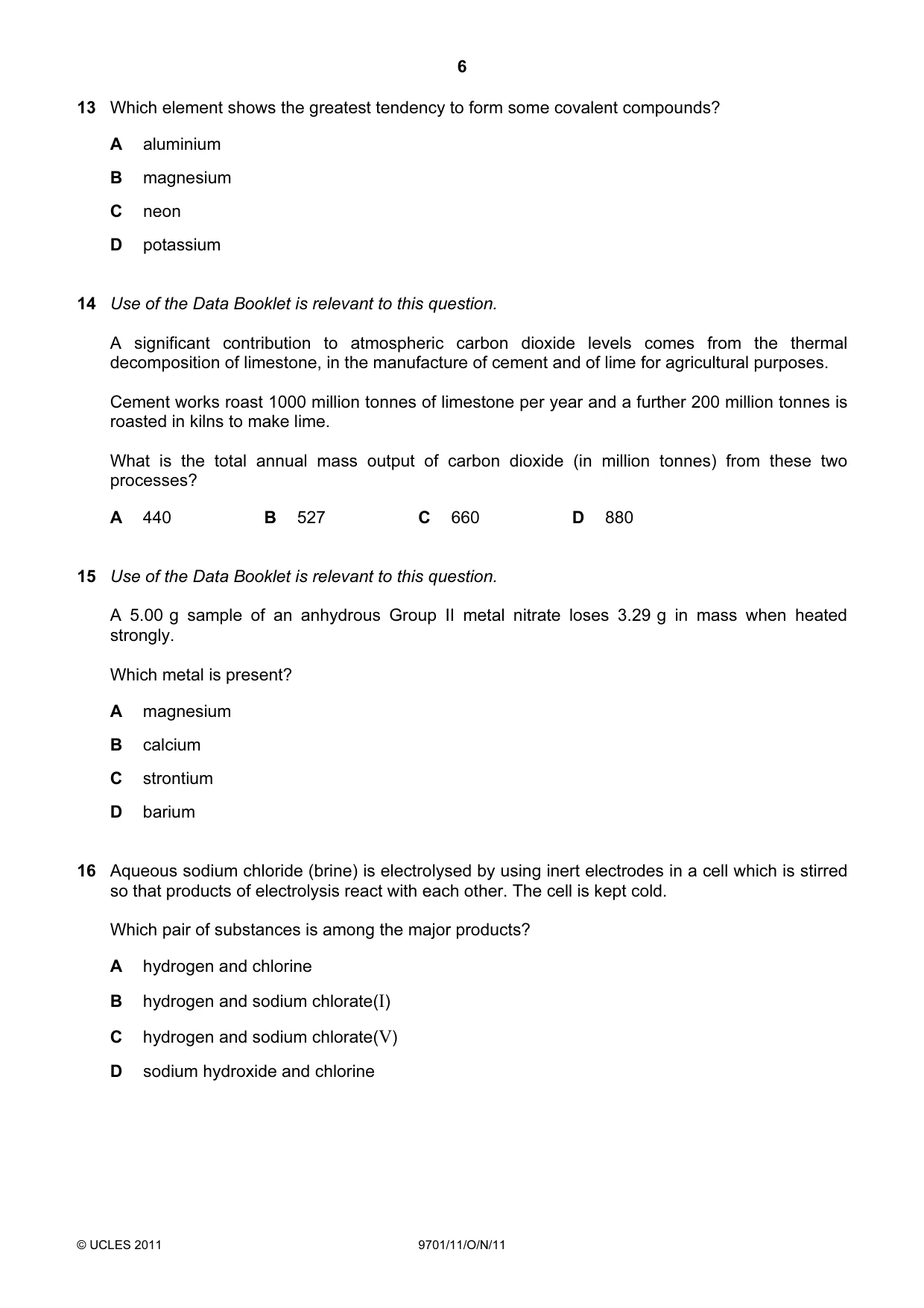 6

13 Which element shows the greatest tendency to form some covalent compounds?

A aluminium

B magnesium

C neon

D potassium

14 Use of the Data Booklet is relevant to this question.

A significant contribution to atmospheric carbon dioxide levels comes from the thermal decomposition of limestone, in the manufacture of cement and of lime for agricultural purposes.

Cement works roast 1000 million tonnes of limestone per year and a further 200 million tonnes is roasted in kilns to make lime.

What is the total annual mass output of carbon dioxide (in million tonnes) from these two processes?

A 440 B 527 C 660 D 880

15 Use of the Data Booklet is relevant to this question.

A 5.00 g sample of an anhydrous Group II metal nitrate loses 3.29 g in mass when heated strongly.

Which metal is present?

A magnesium

B calcium

C strontium

D barium

16 Aqueous sodium chloride (brine) is electrolysed by using inert electrodes in a cell which is stirred so that products of electrolysis react with each other. The cell is kept cold.

Which pair of substances is among the major products?

A hydrogen and chlorine

B hydrogen and sodium chlorate(I)

C hydrogen and sodium chlorate(V)

D sodium hydroxide and chlorine

© UCLES 2011 9701/11/O/N/11